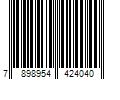 7 898954 424040